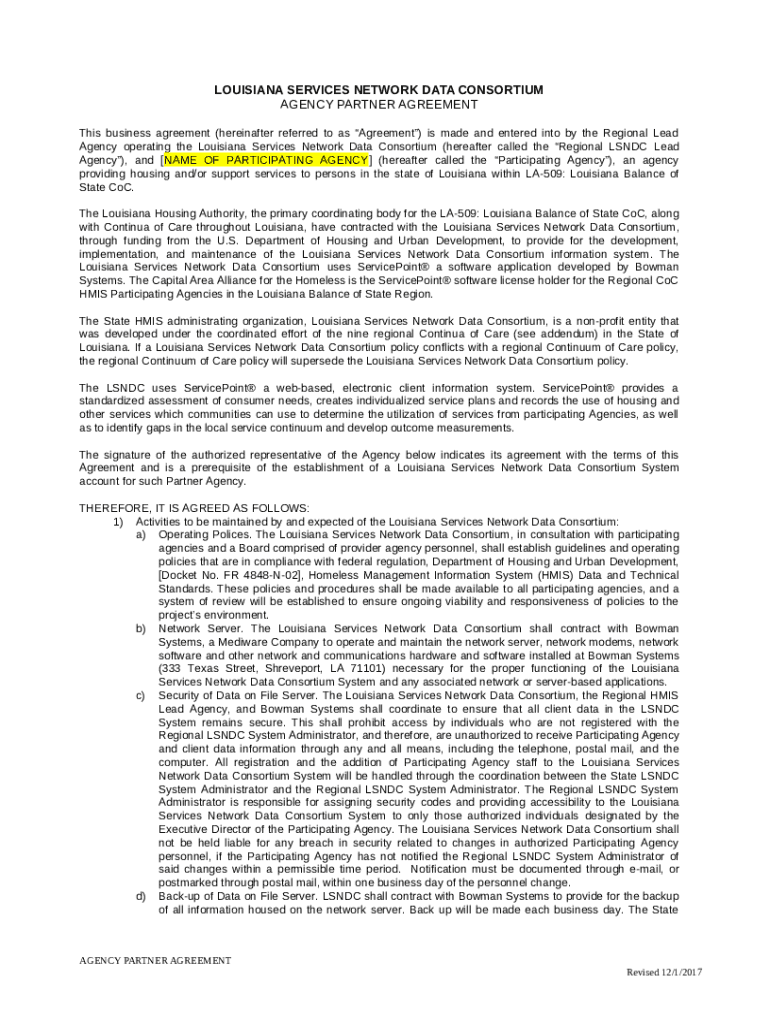 LOUISIANA SERVICES NETWORK DATA CONSORTIUM
AGENCY PARTNER AGREEMENT

This business agreement (hereinafter referred to as "Agreement") is made and entered into by the Regional Lead Agency operating the Louisiana Services Network Data Consortium (hereafter called the "Regional LSNDC Lead Agency"), and [NAME OF PARTICIPATING AGENCY] (hereafter called the "Participating Agency"), an agency providing housing and/or support services to persons in the state of Louisiana within LA-509: Louisiana Balance of State CoC.

The Louisiana Housing Authority, the primary coordinating body for the LA-509: Louisiana Balance of State CoC, along with Continua of Care throughout Louisiana, have contracted with the Louisiana Services Network Data Consortium, through funding from the U.S. Department of Housing and Urban Development, to provide for the development, implementation, and maintenance of the Louisiana Services Network Data Consortium information system. The Louisiana Services Network Data Consortium uses ServicePoint® a software application developed by Bowman Systems. The Capital Area Alliance for the Homeless is the ServicePoint® software license holder for the Regional CoC HMIS Participating Agencies in the Louisiana Balance of State Region.

The State HMIS administrating organization, Louisiana Services Network Data Consortium, is a non-profit entity that was developed under the coordinated effort of the nine regional Continua of Care (see addendum) in the State of Louisiana. If a Louisiana Services Network Data Consortium policy conflicts with a regional Continuum of Care policy, the regional Continuum of Care policy will supersede the Louisiana Services Network Data Consortium policy.

The LSNDC uses ServicePoint® a web-based, electronic client information system. ServicePoint® provides a standardized assessment of consumer needs, creates individualized service plans and records the use of housing and other services which communities can use to determine the utilization of services from participating Agencies, as well as to identify gaps in the local service continuum and develop outcome measurements.

The signature of the authorized representative of the Agency below indicates its agreement with the terms of this Agreement and is a prerequisite of the establishment of a Louisiana Services Network Data Consortium System account for such Partner Agency.

THEREFORE, IT IS AGREED AS FOLLOWS:
1) Activities to be maintained by and expected of the Louisiana Services Network Data Consortium:
a) Operating Polices. The Louisiana Services Network Data Consortium, in consultation with participating agencies and a Board comprised of provider agency personnel, shall establish guidelines and operating policies that are in compliance with federal regulation, Department of Housing and Urban Development, [Docket No. FR 4848-N-02], Homeless Management Information System (HMIS) Data and Technical Standards. These policies and procedures shall be made available to all participating agencies, and a system of review will be established to ensure ongoing viability and responsiveness of policies to the project's environment.
b) Network Server. The Louisiana Services Network Data Consortium shall contract with Bowman Systems, a Mediware Company to operate and maintain the network server, network modems, network software and other network and communications hardware and software installed at Bowman Systems (333 Texas Street, Shreveport, LA 71101) necessary for the proper functioning of the Louisiana Services Network Data Consortium System and any associated network or server-based applications.
c) Security of Data on File Server. The Louisiana Services Network Data Consortium, the Regional HMIS Lead Agency, and Bowman Systems shall coordinate to ensure that all client data in the LSNDC System remains secure. This shall prohibit access by individuals who are not registered with the Regional LSNDC System Administrator, and therefore, are unauthorized to receive Participating Agency and client data information through any and all means, including the telephone, postal mail, and the computer. All registration and the addition of Participating Agency staff to the Louisiana Services Network Data Consortium System will be handled through the coordination between the State LSNDC System Administrator and the Regional LSNDC System Administrator. The Regional LSNDC System Administrator is responsible for assigning security codes and providing accessibility to the Louisiana Services Network Data Consortium System to only those authorized individuals designated by the Executive Director of the Participating Agency. The Louisiana Services Network Data Consortium shall not be held liable for any breach in security related to changes in authorized Participating Agency personnel, if the Participating Agency has not notified the Regional LSNDC System Administrator of said changes within a permissible time period. Notification must be documented through e-mail, or postmarked through postal mail, within one business day of the personnel change.
d) Back-up of Data on File Server. LSNDC shall contract with Bowman Systems to provide for the backup of all information housed on the network server. Back up will be made each business day. The State

AGENCY PARTNER AGREEMENT
Revised 12/1/2017